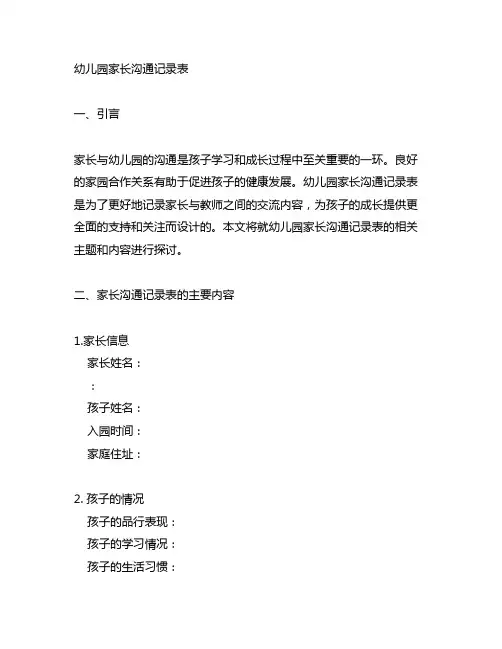 幼儿园家长沟通记录表

一、引言

家长与幼儿园的沟通是孩子学习和成长过程中至关重要的一环。良好的家园合作关系有助于促进孩子的健康发展。幼儿园家长沟通记录表是为了更好地记录家长与教师之间的交流内容，为孩子的成长提供更全面的支持和关注而设计的。本文将就幼儿园家长沟通记录表的相关主题和内容进行探讨。

二、家长沟通记录表的主要内容

1.家长信息
家长姓名：
：
孩子姓名：
入园时间：
家庭住址：

2. 孩子的情况
孩子的品行表现：
孩子的学习情况：
孩子的生活习惯：